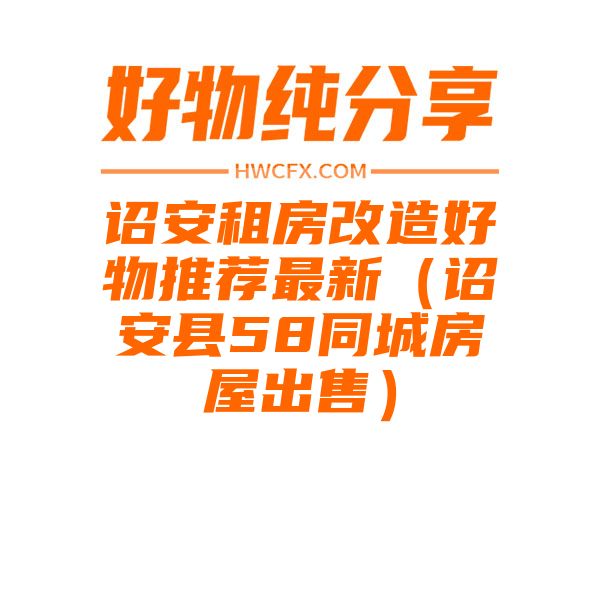 好物纯分享

HWCFX.COM

诏安租房改造好物推荐最新（诏安县58同城房屋出售）